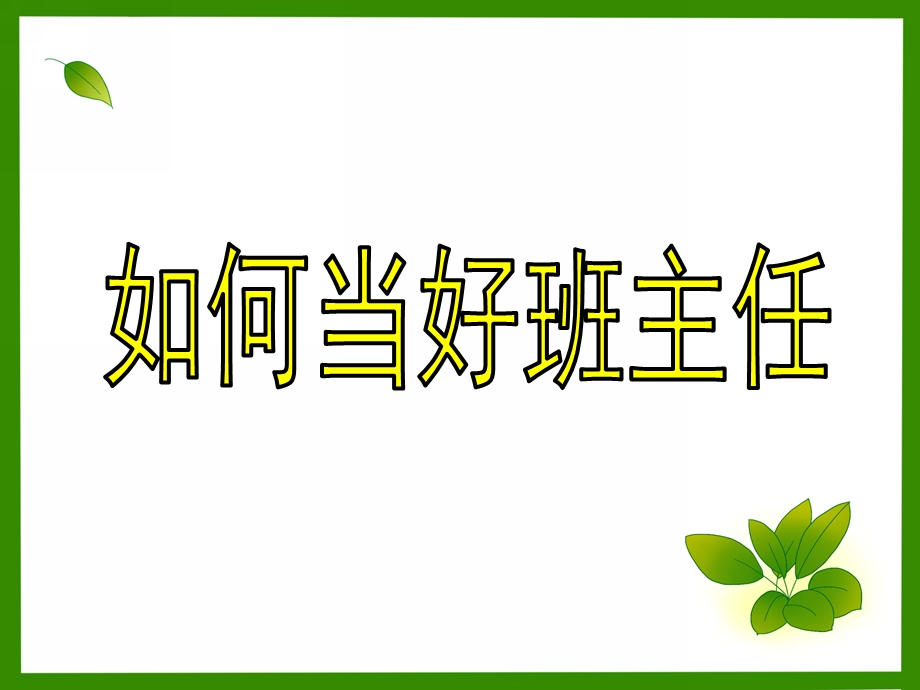 如何当好班主任